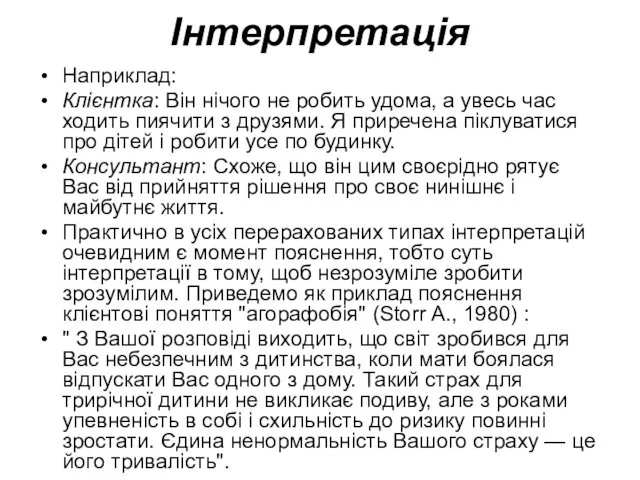 Інтерпретація

• Наприклад:

• Клієнтка: Він нічого не робить удома, а увесь час ходить пиячити з друзями. Я приречена піклуватися про дітей і робити усе по будинку.

• Консультант: Схоже, що він цим своєрідно рятує Вас від прийняття рішення про своє нинішнє і майбутнє життя.

• Практично в усіх перерахованих типах інтерпретацій очевидним є момент пояснення, тобто суть інтерпретації в тому, щоб незрозуміле зробити зрозумілим. Приведемо як приклад пояснення клієнтові поняття "агорафобія" (Storr A., 1980) :

• " З Вашої розповіді виходить, що світ зробився для Вас небезпечним з дитинства, коли мати боялася відпускати Вас одного з дому. Такий страх для трирічної дитини не викликає подиву, але з роками упевненість в собі і схильність до ризику повинні зростати. Єдина ненормальність Вашого страху — це його тривалість".